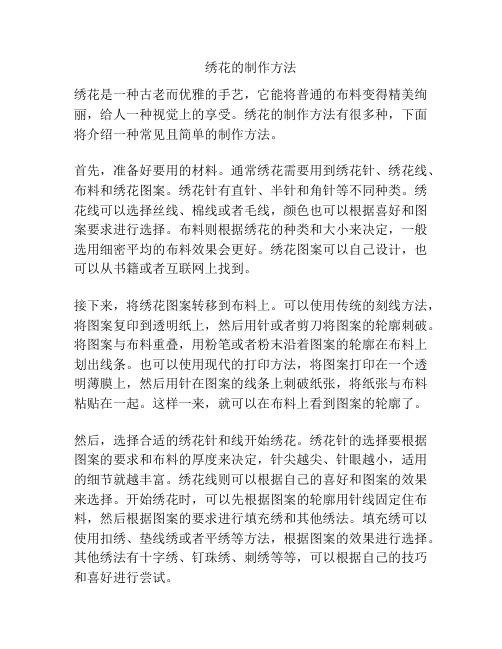 绣花的制作方法

绣花是一种古老而优雅的手艺，它能将普通的布料变得精美绚丽，给人一种视觉上的享受。绣花的制作方法有很多种，下面将介绍一种常见且简单的制作方法。

首先，准备好要用的材料。通常绣花需要用到绣花针、绣花线、布料和绣花图案。绣花针有直针、半针和角针等不同种类。绣花线可以选择丝线、棉线或者毛线，颜色也可以根据喜好和图案要求进行选择。布料则根据绣花的种类和大小来决定，一般选用细密平均的布料效果会更好。绣花图案可以自己设计，也可以从书籍或者互联网上找到。

接下来，将绣花图案转移到布料上。可以使用传统的刻线方法，将图案复印到透明纸上，然后用针或者剪刀将图案的轮廓刺破。将图案与布料重叠，用粉笔或者粉末沿着图案的轮廓在布料上划出线条。也可以使用现代的打印方法，将图案打印在一个透明薄膜上，然后用针在图案的线条上刺破纸张，将纸张与布料粘贴在一起。这样一来，就可以在布料上看到图案的轮廓了。

然后，选择合适的绣花针和线开始绣花。绣花针的选择要根据图案的要求和布料的厚度来决定，针尖越尖、针眼越小，适用的细节就越丰富。绣花线则可以根据自己的喜好和图案的效果来选择。开始绣花时，可以先根据图案的轮廓用针线固定住布料，然后根据图案的要求进行填充绣和其他绣法。填充绣可以使用扣绣、垫线绣或者平绣等方法，根据图案的效果进行选择。其他绣法有十字绣、钉珠绣、刺绣等等，可以根据自己的技巧和喜好进行尝试。